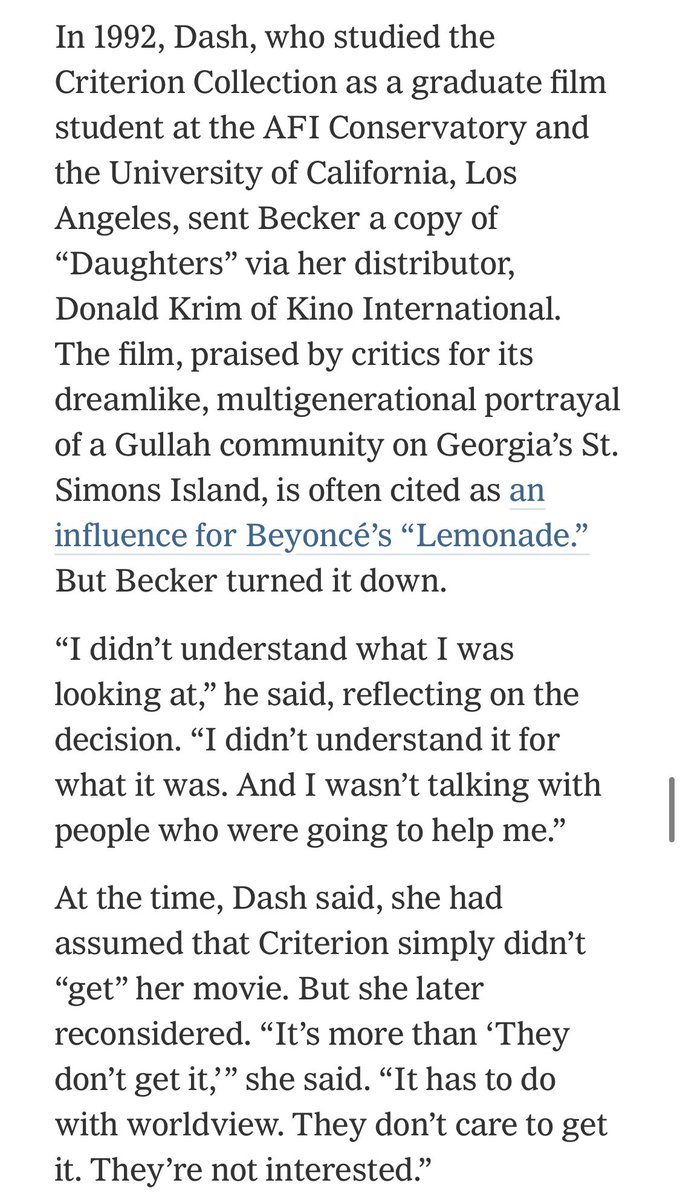 In 1992, Dash, who studied the Criterion Collection as a graduate film student at the AFI Conservatory and the University of California, Los Angeles, sent Becker a copy of “Daughters” via her distributor, Donald Krim of Kino International. The film, praised by critics for its dreamlike, multigenerational portrayal of a Gullah community on Georgia’s St. Simons Island, is often cited as an influence for Beyoncé’s “Lemonade.” But Becker turned it down.

“I didn’t understand what I was looking at,” he said, reflecting on the decision. “I didn’t understand it for what it was. And I wasn’t talking with people who were going to help me.”

At the time, Dash said, she had assumed that Criterion simply didn’t “get” her movie. But she later reconsidered. “It’s more than ‘They don’t get it,’” she said. “It has to do with worldview. They don’t care to get it. They’re not interested.”